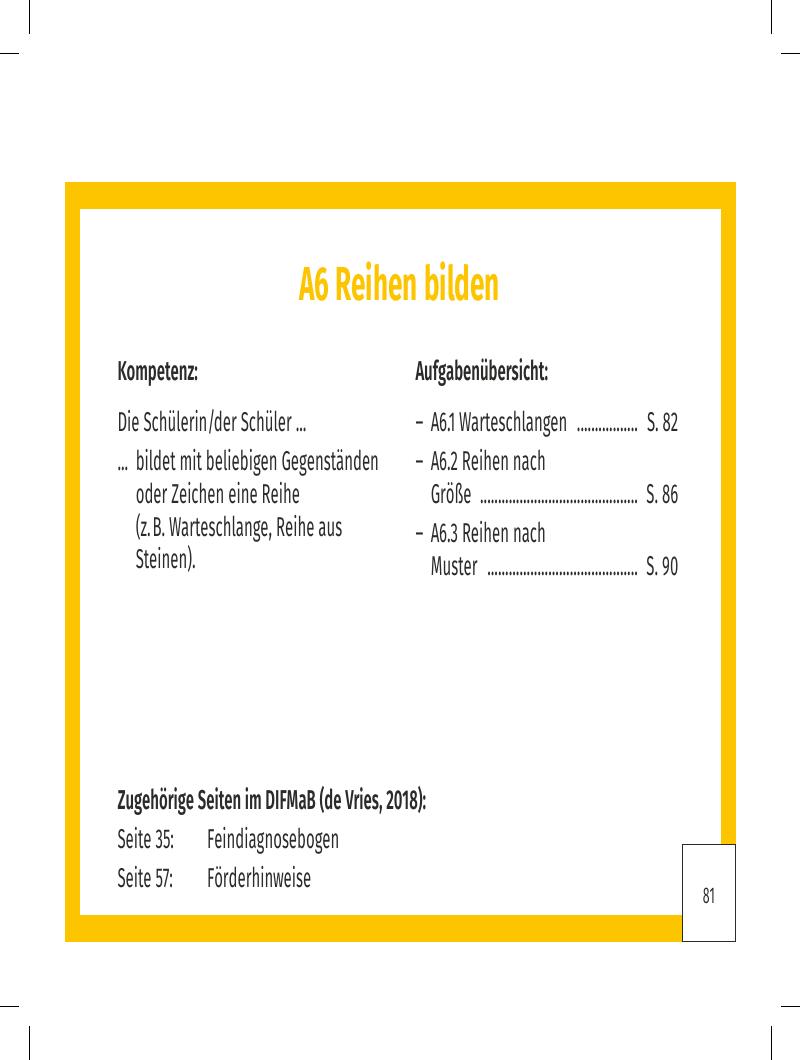 A6 Reihen bilden

Kompetenz:

Die Schülerin/der Schüler ...

... bildet mit beliebigen Gegenständen oder Zeichen eine Reihe (z. B. Warteschlange, Reihe aus Steinen).

Aufgabenübersicht:

- A6.1 Warteschlangen S. 82
- A6.2 Reihen nach Größe S. 86
- A6.3 Reihen nach Muster S. 90

Zugehörige Seiten im DIFMaB (de Vries, 2018):

Seite 35: Feindiagnosebogen
Seite 57: Förderhinweise

81